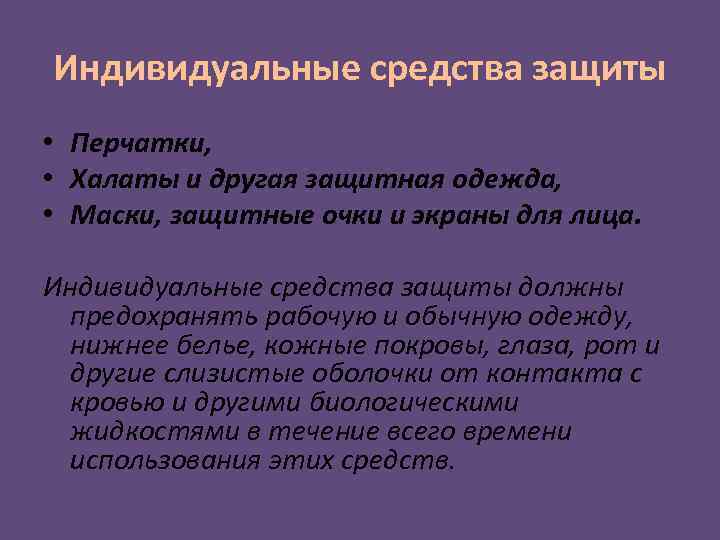 Индивидуальные средства защиты

• Перчатки,
• Халаты и другая защитная одежда,
• Маски, защитные очки и экраны для лица.

Индивидуальные средства защиты должны предохранять рабочую и обычную одежду, нижнее белье, кожные покровы, глаза, рот и другие слизистые оболочки от контакта с кровью и другими биологическими жидкостями в течение всего времени использования этих средств.